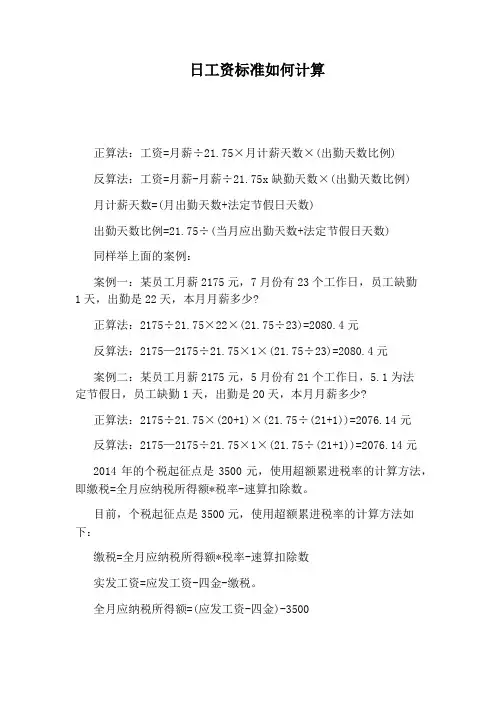 日工资标准如何计算

正算法：工资=月薪÷21.75×月计薪天数×(出勤天数比例)

反算法：工资=月薪-月薪÷21.75x 缺勤天数×(出勤天数比例)

月计薪天数=(月出勤天数+法定节假日天数)

出勤天数比例=21.75÷(当月应出勤天数+法定节假日天数)

同样举上面的案例：

案例一：某员工月薪 2175 元，7 月份有 23 个工作日，员工缺勤 1 天，出勤是 22 天，本月月薪多少?

正算法：2175÷21.75×22×(21.75÷23)=2080.4 元

反算法：2175—2175÷21.75×1×(21.75÷23)=2080.4 元

案例二：某员工月薪 2175 元，5 月份有 21 个工作日，5.1 为法定节假日，员工缺勤 1 天，出勤是 20 天，本月月薪多少?

正算法：2175÷21.75×(20+1)×(21.75÷(21+1))=2076.14 元

反算法：2175—2175÷21.75×1×(21.75÷(21+1))=2076.14 元

2014 年的个税起征点是 3500 元，使用超额累进税率的计算方法，即缴税=全月应纳税所得额*税率-速算扣除数。

目前，个税起征点是 3500 元，使用超额累进税率的计算方法如下：

缴税=全月应纳税所得额*税率-速算扣除数

实发工资=应发工资-四金-缴税。

全月应纳税所得额=(应发工资-四金)-3500